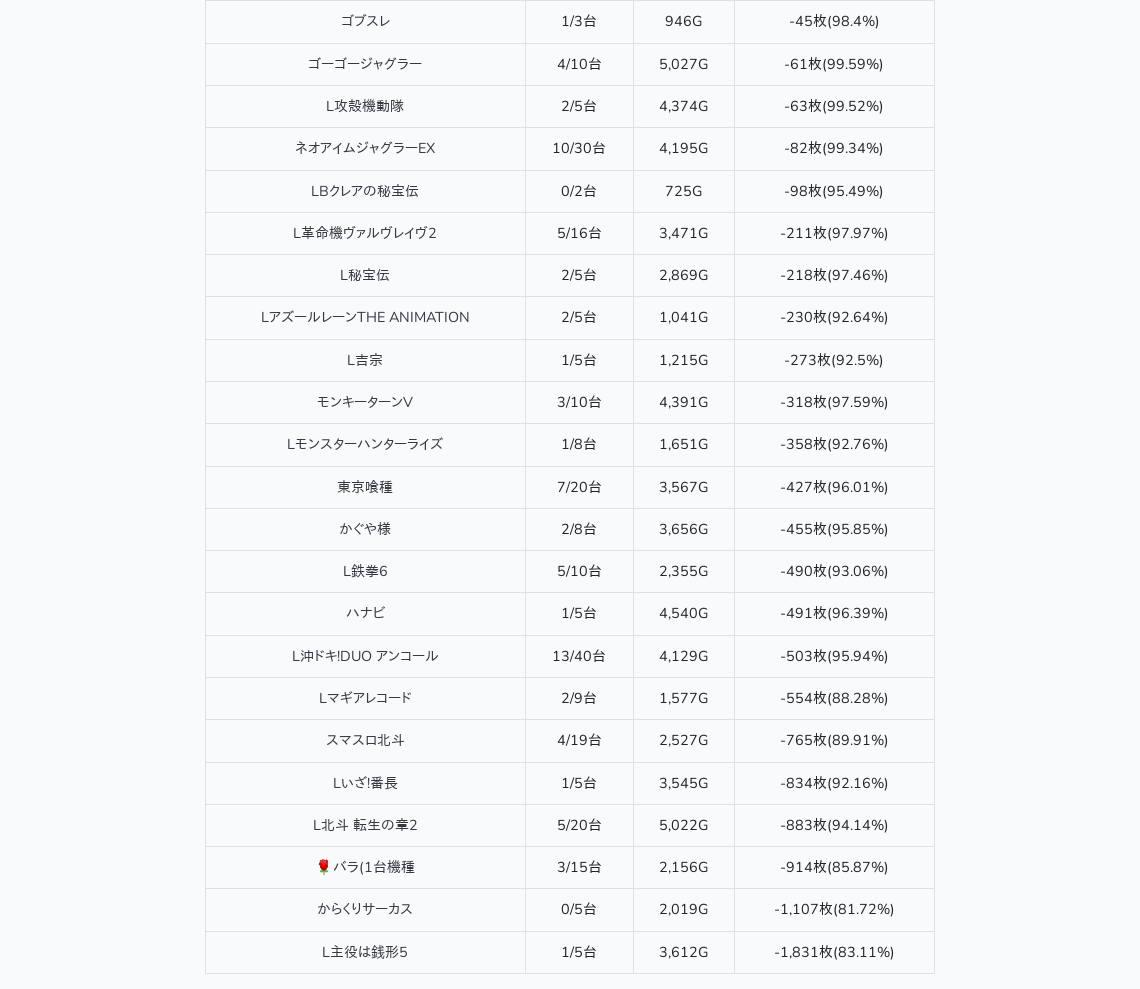 | ゴブスレ | 1/3台 | 946G | -45枚(98.4%) |
|---|---|---|---|
| ゴーゴージャグラー | 4/10台 | 5,027G | -61枚(99.59%) |
| L攻殻機動隊 | 2/5台 | 4,374G | -63枚(99.52%) |
| ネオアイムジャグラーEX | 10/30台 | 4,195G | -82枚(99.34%) |
| LBクレアの秘宝伝 | 0/2台 | 725G | -98枚(95.49%) |
| L革命機ヴァルヴレイヴ2 | 5/16台 | 3,471G | -211枚(97.97%) |
| L秘宝伝 | 2/5台 | 2,869G | -218枚(97.46%) |
| LアズールレーンTHE ANIMATION | 2/5台 | 1,041G | -230枚(92.64%) |
| L吉宗 | 1/5台 | 1,215G | -273枚(92.5%) |
| モンキーターンV | 3/10台 | 4,391G | -318枚(97.59%) |
| Lモンスターハンターライズ | 1/8台 | 1,651G | -358枚(92.76%) |
| 東京喰種 | 7/20台 | 3,567G | -427枚(96.01%) |
| かぐや様 | 2/8台 | 3,656G | -455枚(95.85%) |
| L鉄拳6 | 5/10台 | 2,355G | -490枚(93.06%) |
| ハナビ | 1/5台 | 4,540G | -491枚(96.39%) |
| L沖ドキ!DUO アンコール | 13/40台 | 4,129G | -503枚(95.94%) |
| Lマギアレコード | 2/9台 | 1,577G | -554枚(88.28%) |
| スマスロ北斗 | 4/19台 | 2,527G | -765枚(89.91%) |
| Lいざ!番長 | 1/5台 | 3,545G | -834枚(92.16%) |
| L北斗 転生の章2 | 5/20台 | 5,022G | -883枚(94.14%) |
| 🌹 バラ(1台機種 | 3/15台 | 2,156G | -914枚(85.87%) |
| からくりサーカス | 0/5台 | 2,019G | -1,107枚(81.72%) |
| L主役は銭形5 | 1/5台 | 3,612G | -1,831枚(83.11%) |